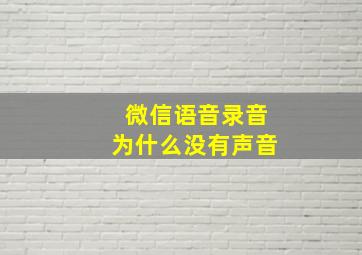 微信语音录音
为什么没有声音